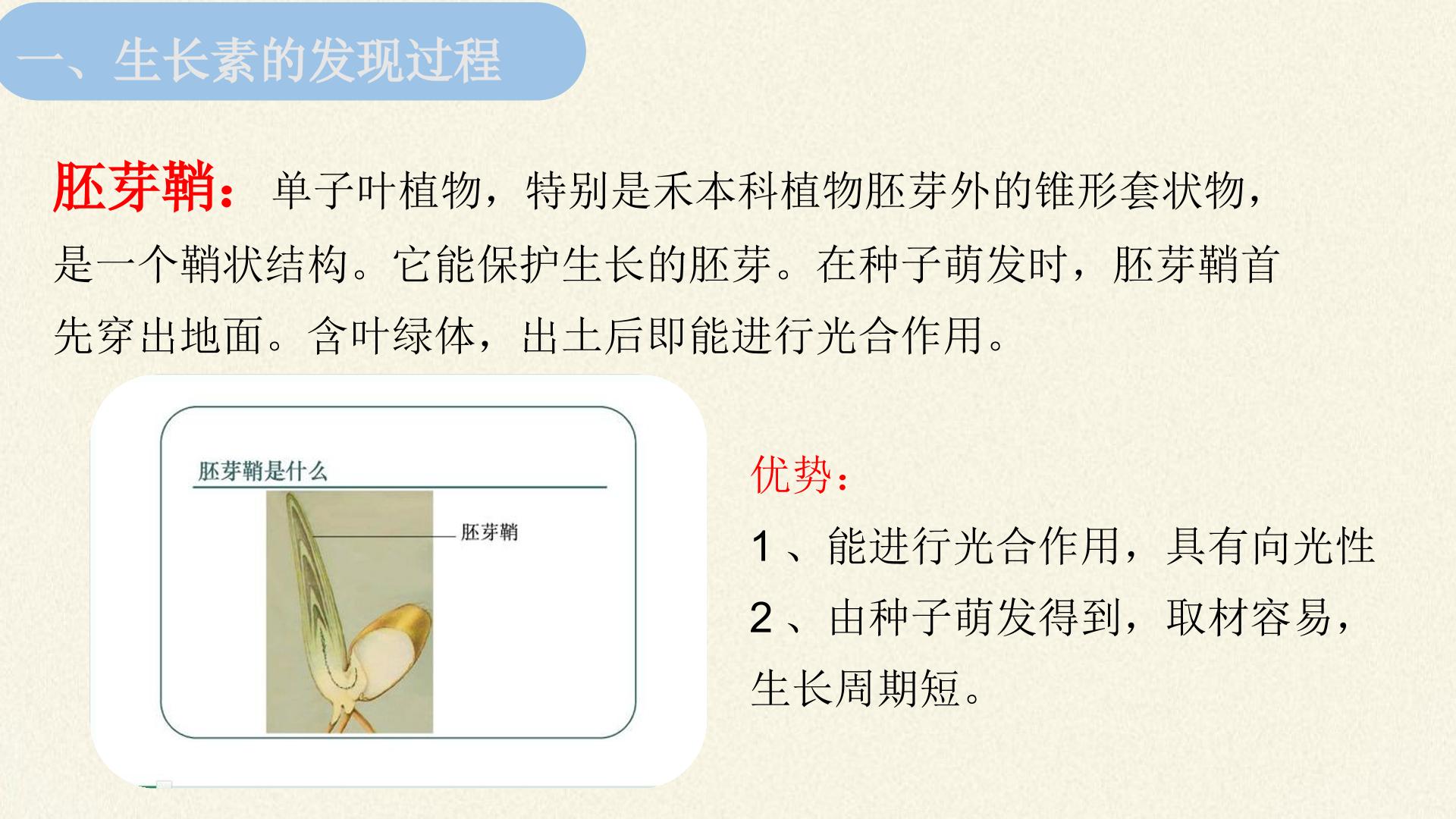 一、生长素的发现过程

胚芽鞘：单子叶植物，特别是禾本科植物胚芽外的锥形套状物，是一个鞘状结构。它能保护生长的胚芽。在种子萌发时，胚芽鞘首先穿出地面。含叶绿体，出土后即能进行光合作用。

胚芽鞘是什么

胚芽鞘

优势：

1、能进行光合作用，具有向光性

2、由种子萌发得到，取材容易，生长周期短。